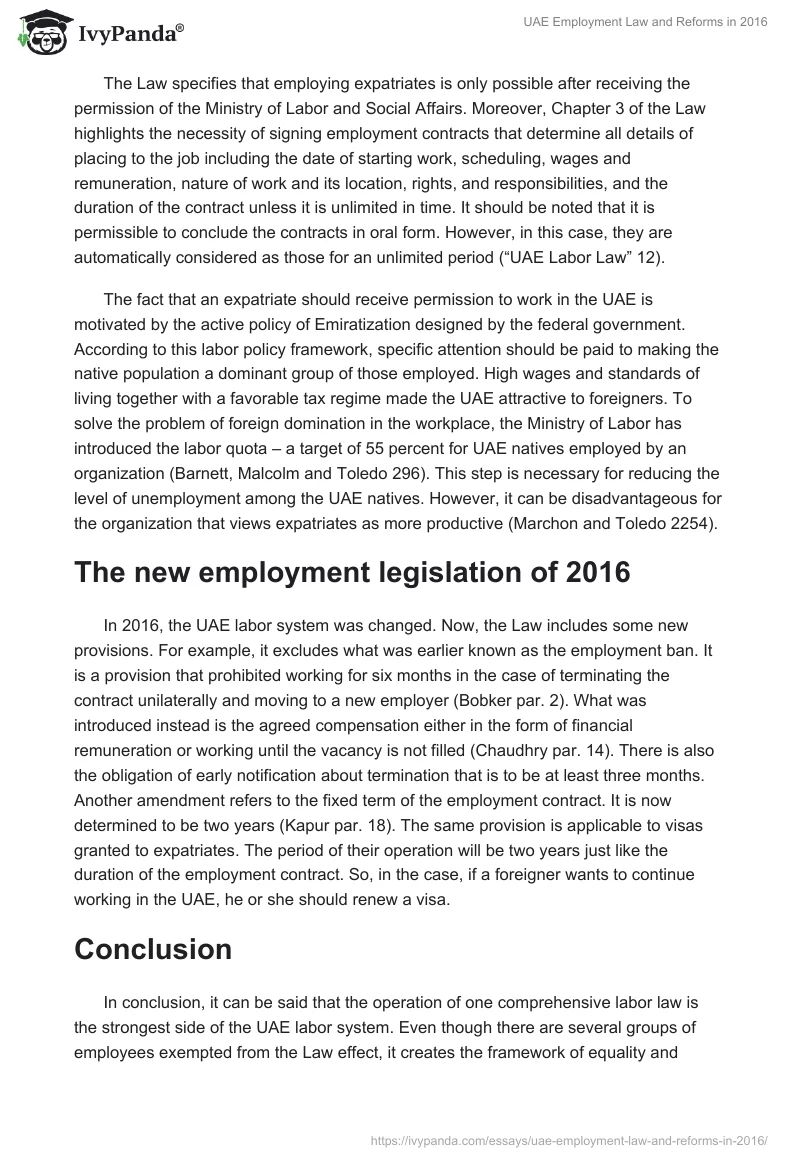 IvyPanda®

UAE Employment Law and Reforms in 2016

The Law specifies that employing expatriates is only possible after receiving the permission of the Ministry of Labor and Social Affairs. Moreover, Chapter 3 of the Law highlights the necessity of signing employment contracts that determine all details of placing to the job including the date of starting work, scheduling, wages and remuneration, nature of work and its location, rights, and responsibilities, and the duration of the contract unless it is unlimited in time. It should be noted that it is permissible to conclude the contracts in oral form. However, in this case, they are automatically considered as those for an unlimited period (“UAE Labor Law” 12).

The fact that an expatriate should receive permission to work in the UAE is motivated by the active policy of Emiratization designed by the federal government. According to this labor policy framework, specific attention should be paid to making the native population a dominant group of those employed. High wages and standards of living together with a favorable tax regime made the UAE attractive to foreigners. To solve the problem of foreign domination in the workplace, the Ministry of Labor has introduced the labor quota – a target of 55 percent for UAE natives employed by an organization (Barnett, Malcolm and Toledo 296). This step is necessary for reducing the level of unemployment among the UAE natives. However, it can be disadvantageous for the organization that views expatriates as more productive (Marchon and Toledo 2254).

The new employment legislation of 2016

In 2016, the UAE labor system was changed. Now, the Law includes some new provisions. For example, it excludes what was earlier known as the employment ban. It is a provision that prohibited working for six months in the case of terminating the contract unilaterally and moving to a new employer (Bobker par. 2). What was introduced instead is the agreed compensation either in the form of financial remuneration or working until the vacancy is not filled (Chaudhry par. 14). There is also the obligation of early notification about termination that is to be at least three months. Another amendment refers to the fixed term of the employment contract. It is now determined to be two years (Kapur par. 18). The same provision is applicable to visas granted to expatriates. The period of their operation will be two years just like the duration of the employment contract. So, in the case, if a foreigner wants to continue working in the UAE, he or she should renew a visa.

Conclusion

In conclusion, it can be said that the operation of one comprehensive labor law is the strongest side of the UAE labor system. Even though there are several groups of employees exempted from the Law effect, it creates the framework of equality and

https://ivypanda.com/essays/uae-employment-law-and-reforms-in-2016/